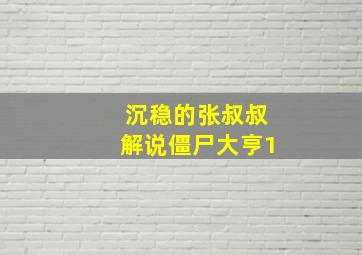 沉稳的张叔叔
解说僵尸大亨1